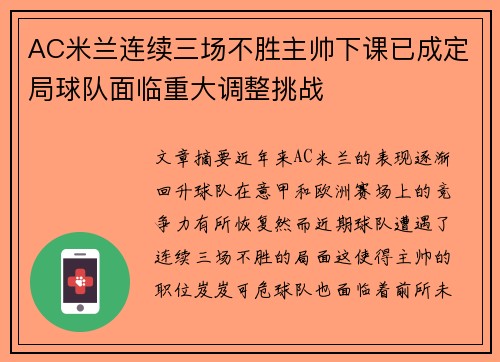 AC米兰连续三场不胜主帅下课已成定局球队面临重大调整挑战

文章摘要近年来AC米兰的表现逐渐回升球队在意甲和欧洲赛场上的竞争力有所恢复然而近期球队遭遇了连续三场不胜的局面这使得主帅的职位岌岌可危球队也面临着前所未